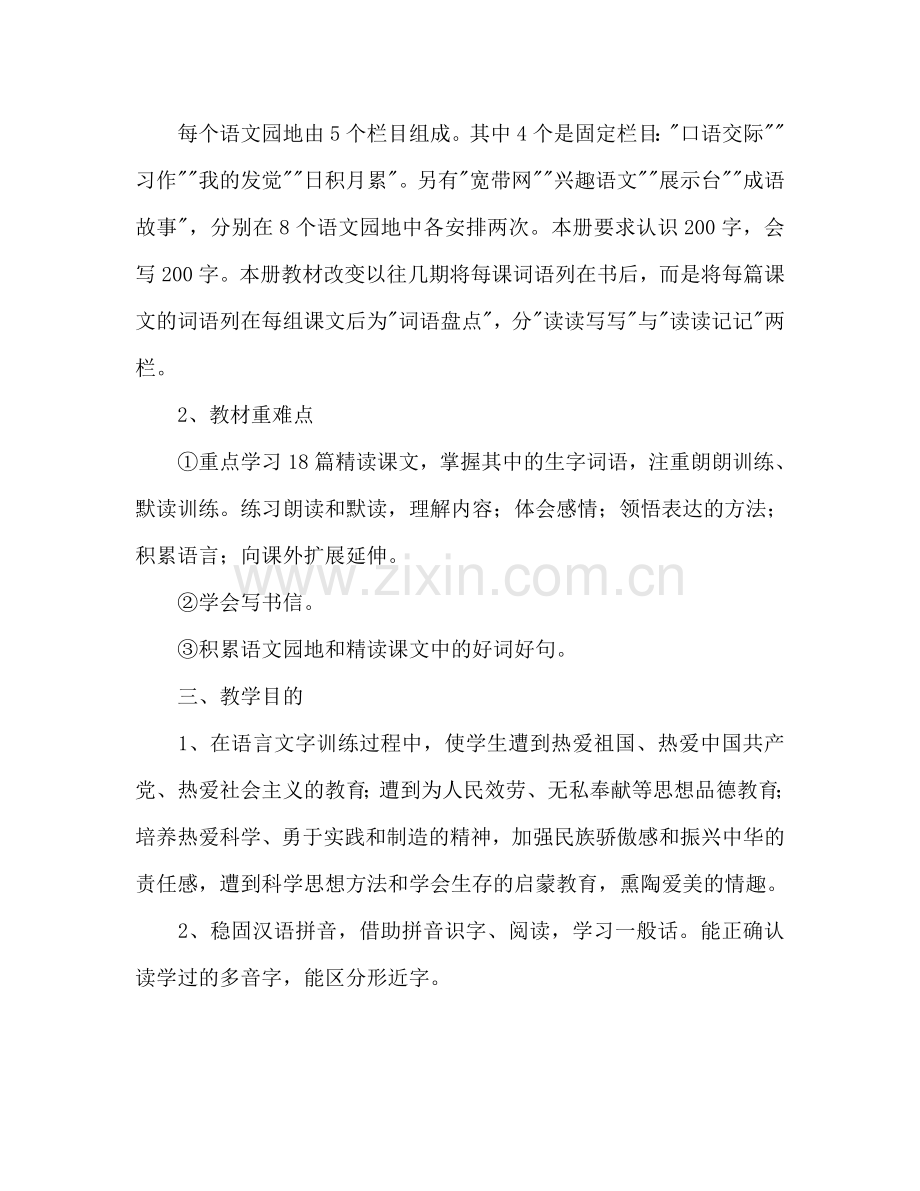 每个语文园地由5个栏目组成。其中4个是固定栏目：“口语交际”“习作”“我的发觉”“日积月累”。另有“宽带网”“兴趣语文”“展示台”“成语故事”，分别在8个语文园地中各安排两次。本册要求认识200字，会写200字。本册教材改变以往几期将每课词语列在书后，而是将每篇课文的词语列在每组课文后为“词语盘点”，分“读读写写”与“读读记记”两栏。

2、教材重难点

①重点学习18篇精读课文，掌握其中的生字词语，注重朗朗训练、默读训练。练习朗读和默读，理解内容；体会感情；领悟表达的方法；积累语言；向课外扩展延伸。

②学会写书信。

③积累语文园地和精读课文中的好词好句。

三、教学目的

1、在语言文字训练过程中，使学生遭到热爱祖国、热爱中国共产党、热爱社会主义的教育；遭到为人民效劳、无私奉献等思想品德教育；培养热爱科学、勇于实践和制造的精神，加强民族骄傲感和振兴中华的责任感，遭到科学思想方法和学会生存的启蒙教育，熏陶爱美的情趣。

2、稳固汉语拼音，借助拼音识字、阅读，学习一般话。能正确认读学过的多音字，能区分形近字。

www.zixin.com.cn